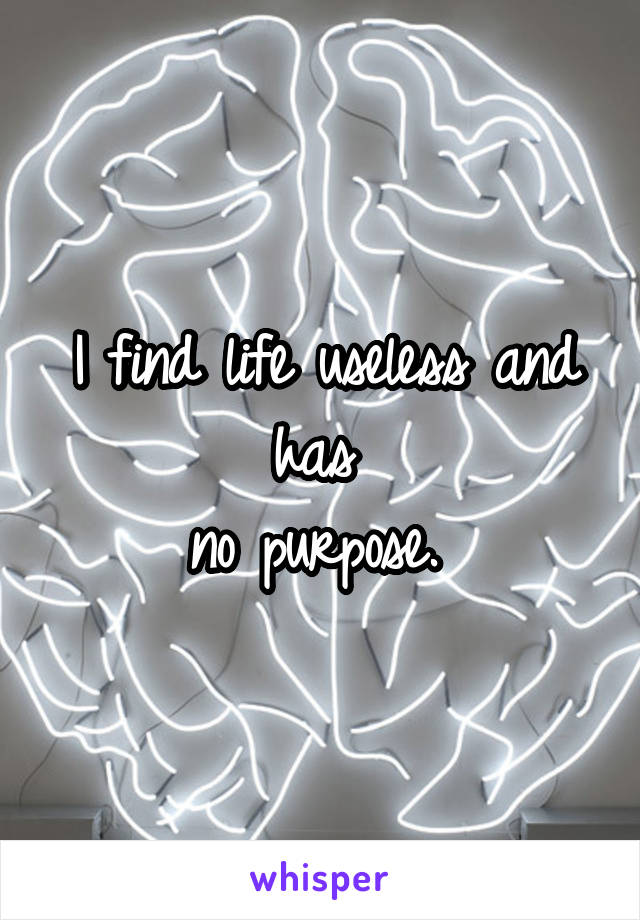 I find life useless and has
no purpose.

whisper